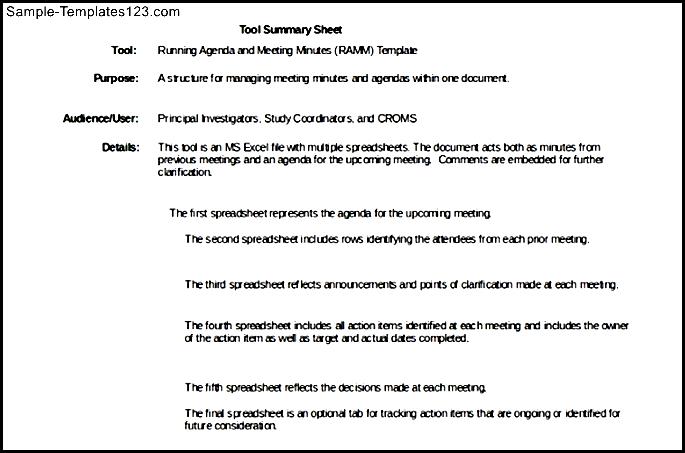 Sample-Templates123.com

Tool Summary Sheet

Tool: Running Agenda and Meeting Minutes (RAMM) Template

Purpose: A structure for managing meeting minutes and agendas within one document.

Audience/User: Principal Investigators, Study Coordinators, and CROMS

Details: This tool is an MS Excel file with multiple spreadsheets. The document acts both as minutes from previous meetings and an agenda for the upcoming meeting. Comments are embedded for further clarification.

The first spreadsheet represents the agenda for the upcoming meeting.

The second spreadsheet includes rows identifying the attendees from each prior meeting.

The third spreadsheet reflects announcements and points of clarification made at each meeting.

The fourth spreadsheet includes all action items identified at each meeting and includes the owner of the action item as well as target and actual dates completed.

The fifth spreadsheet reflects the decisions made at each meeting.

The final spreadsheet is an optional tab for tracking action items that are ongoing or identified for future consideration.